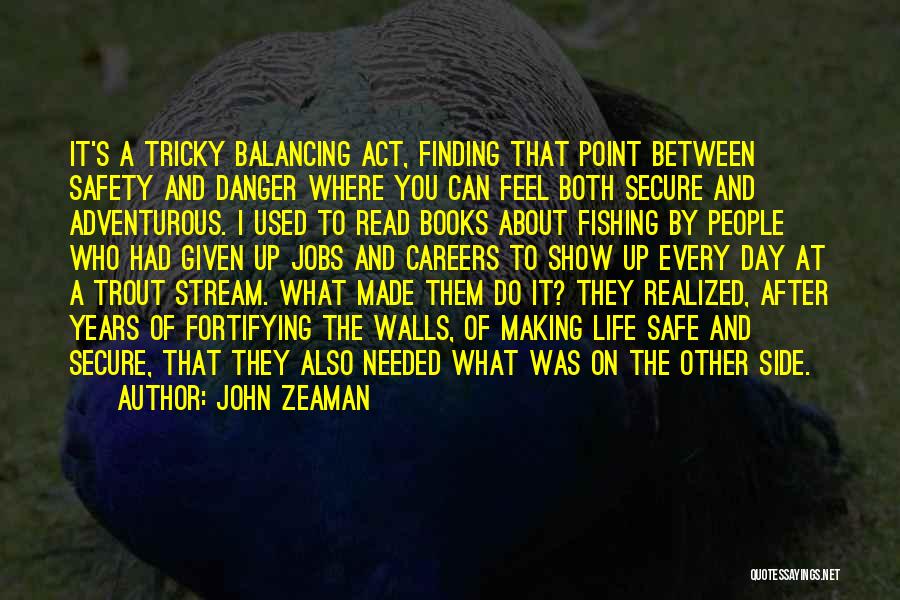 IT'S A TRICKY BALANCING ACT, FINDING THAT POINT BETWEEN SAFETY AND DANGER WHERE YOU CAN FEEL BOTH SECURE AND ADVENTUROUS. I USED TO READ BOOKS ABOUT FISHING BY PEOPLE WHO HAD GIVEN UP JOBS AND CAREERS TO SHOW UP EVERY DAY AT A TROUT STREAM. WHAT MADE THEM DO IT? THEY REALIZED, AFTER YEARS OF FORTIFYING THE WALLS, OF MAKING LIFE SAFE AND SECURE, THAT THEY ALSO NEEDED WHAT WAS ON THE OTHER SIDE.
AUTHOR: JOHN ZEAMAN

QUOTESSAYINGS.NET